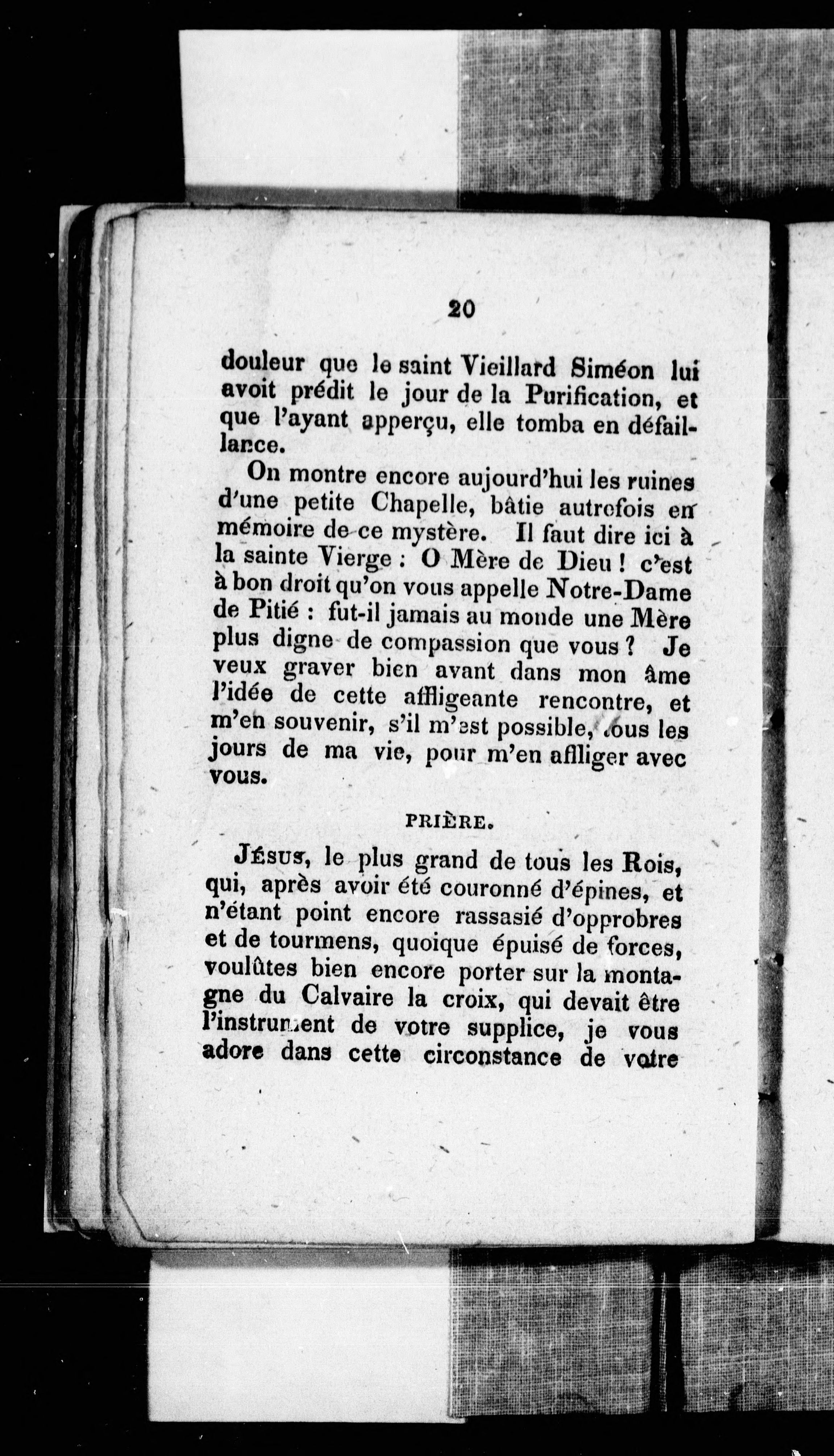 20

douleur que le saint Vieillard Siméon lui avoit prédit le jour de la Purification, et que l'ayant apperçu, elle tomba en défaillance.

On montre encore aujourd'hui les ruines d'une petite Chapelle, bâtie autrefois en mémoire de ce mystère. Il faut dire ici à la sainte Vierge : O Mère de Dieu ! c'est à bon droit qu'on vous appelle Notre-Dame de Pitié : fut-il jamais au monde une Mère plus digne de compassion que vous ? Je veux graver bien avant dans mon âme l'idée de cette affligeante rencontre, et m'en souvenir, s'il m'est possible, tous les jours de ma vie, pour m'en affliger avec vous.

PRIÈRE.

JÉSUS, le plus grand de tous les Rois, qui, après avoir été couronné d'épines, et n'étant point encore rassasié d'opprobres et de tourmens, quoique épuisé de forces, voulûtes bien encore porter sur la montagne du Calvaire la croix, qui devait être l'instrument de votre supplice, je vous adore dans cette circonstance de votre